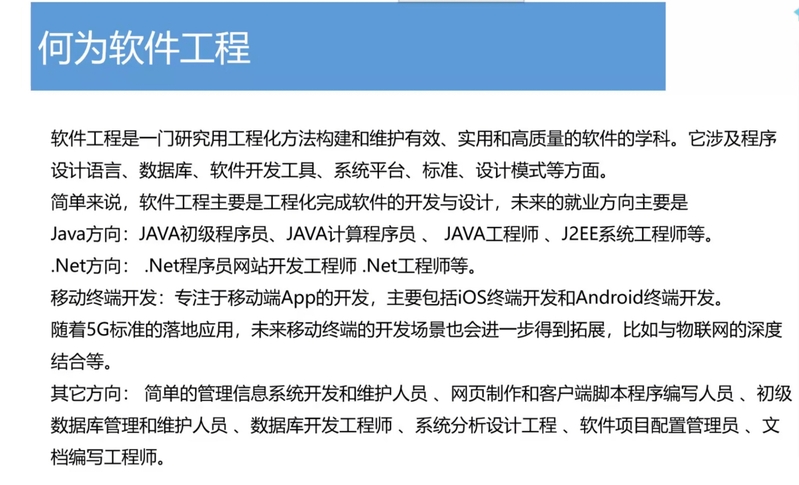 何为软件工程

软件工程是一门研究用工程化方法构建和维护有效、实用和高质量的软件的学科。它涉及程序设计语言、数据库、软件开发工具、系统平台、标准、设计模式等方面。
简单来说，软件工程主要是工程化完成软件的开发与设计，未来的就业方向主要是
Java方向：JAVA初级程序员、JAVA计算程序员 、 JAVA工程师 、J2EE系统工程师等。
.Net方向： .Net程序员网站开发工程师 .Net工程师等。
移动终端开发：专注于移动端App的开发，主要包括iOS终端开发和Android终端开发。
随着5G标准的落地应用，未来移动终端的开发场景也会进一步得到拓展，比如与物联网的深度结合等。
其它方向： 简单的管理信息系统开发和维护人员 、网页制作和客户端脚本程序编写人员 、初级数据库管理和维护人员 、数据库开发工程师 、系统分析设计工程 、软件项目配置管理员 、文档编写工程师。